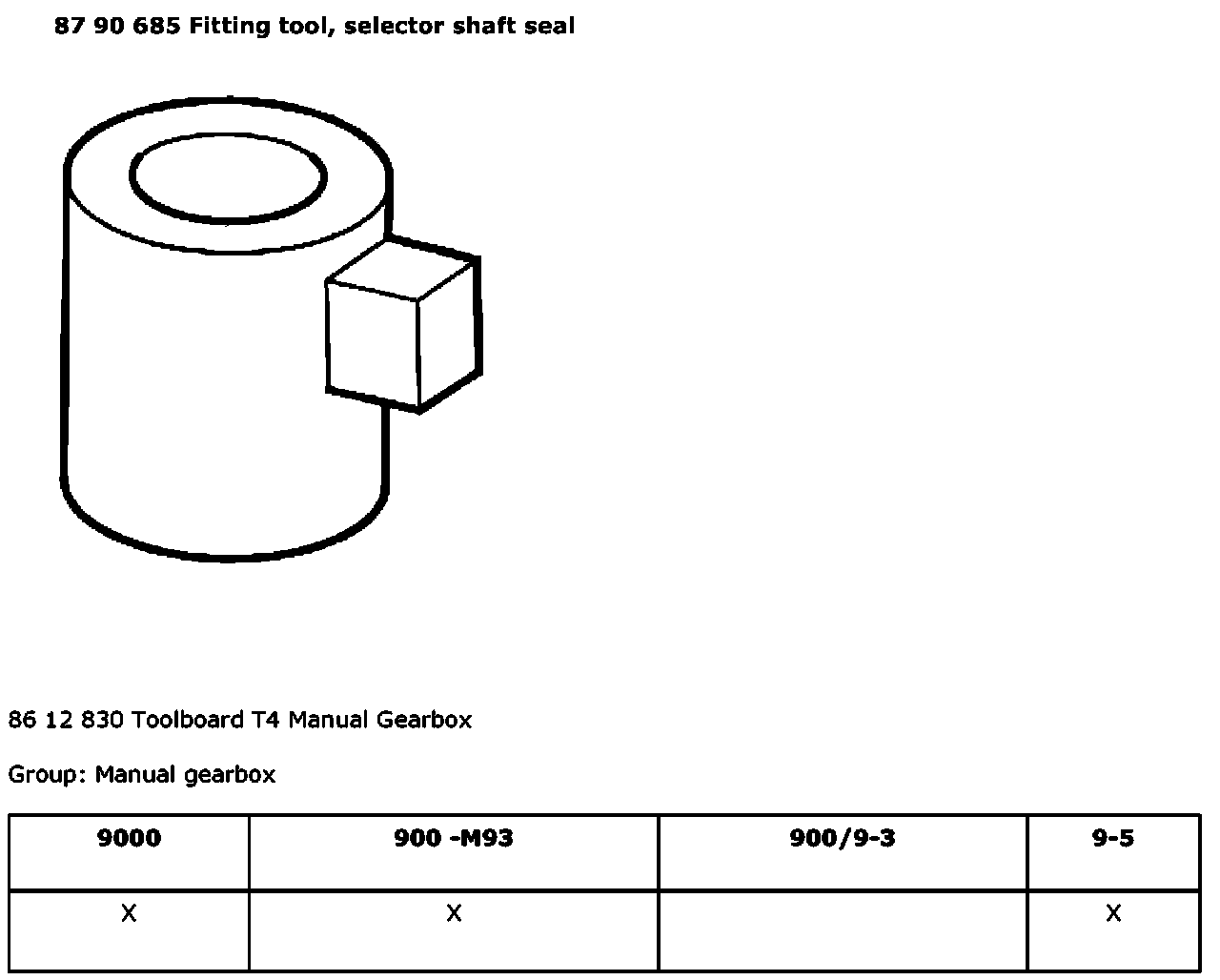 87 90 685 Fitting tool, selector shaft seal

86 12 830 Toolboard T4 Manual Gearbox

Group: Manual gearbox

| 9000 | 900 -M93 | 900/9-3 | 9-5 |
|---|---|---|---|
| X | X | | X |